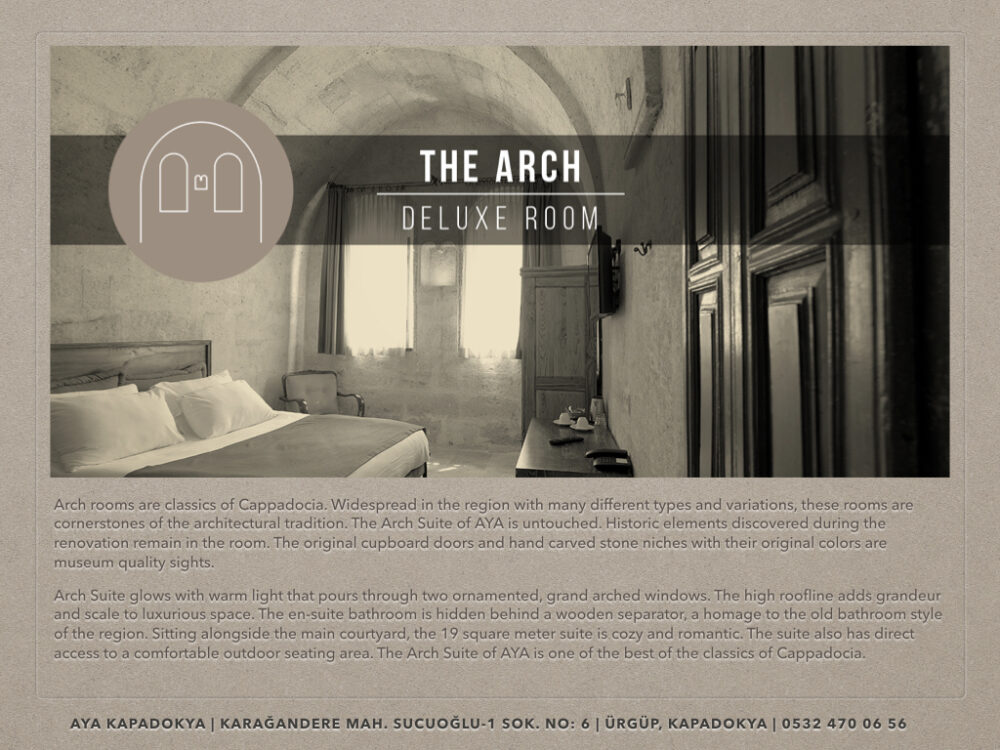 THE ARCH
DELUXE ROOM

Arch rooms are classics of Cappadocia. Widespread in the region with many different types and variations, these rooms are cornerstones of the architectural tradition. The Arch Suite of AYA is untouched. Historic elements discovered during the renovation remain in the room. The original cupboard doors and hand carved stone niches with their original colors are museum quality sights.

Arch Suite glows with warm light that pours through two ornamented, grand arched windows. The high roofline adds grandeur and scale to luxurious space. The en-suite bathroom is hidden behind a wooden separator, a homage to the old bathroom style of the region. Sitting alongside the main courtyard, the 19 square meter suite is cozy and romantic. The suite also has direct access to a comfortable outdoor seating area. The Arch Suite of AYA is one of the best of the classics of Cappadocia.

AYA KAPADOKYA | KARAĞANDERE MAH. SUCUOĞLU-1 SOK. NO: 6 | ÜRGÜP, KAPADOKYA | 0532 470 06 56